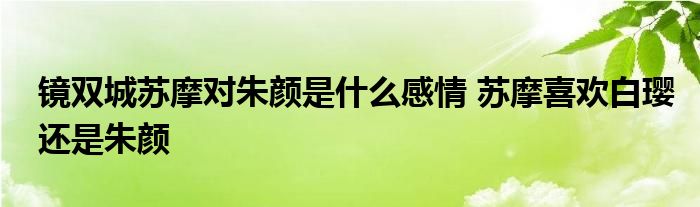 镜双城苏摩对朱颜是什么感情 苏摩喜欢白璎还是朱颜